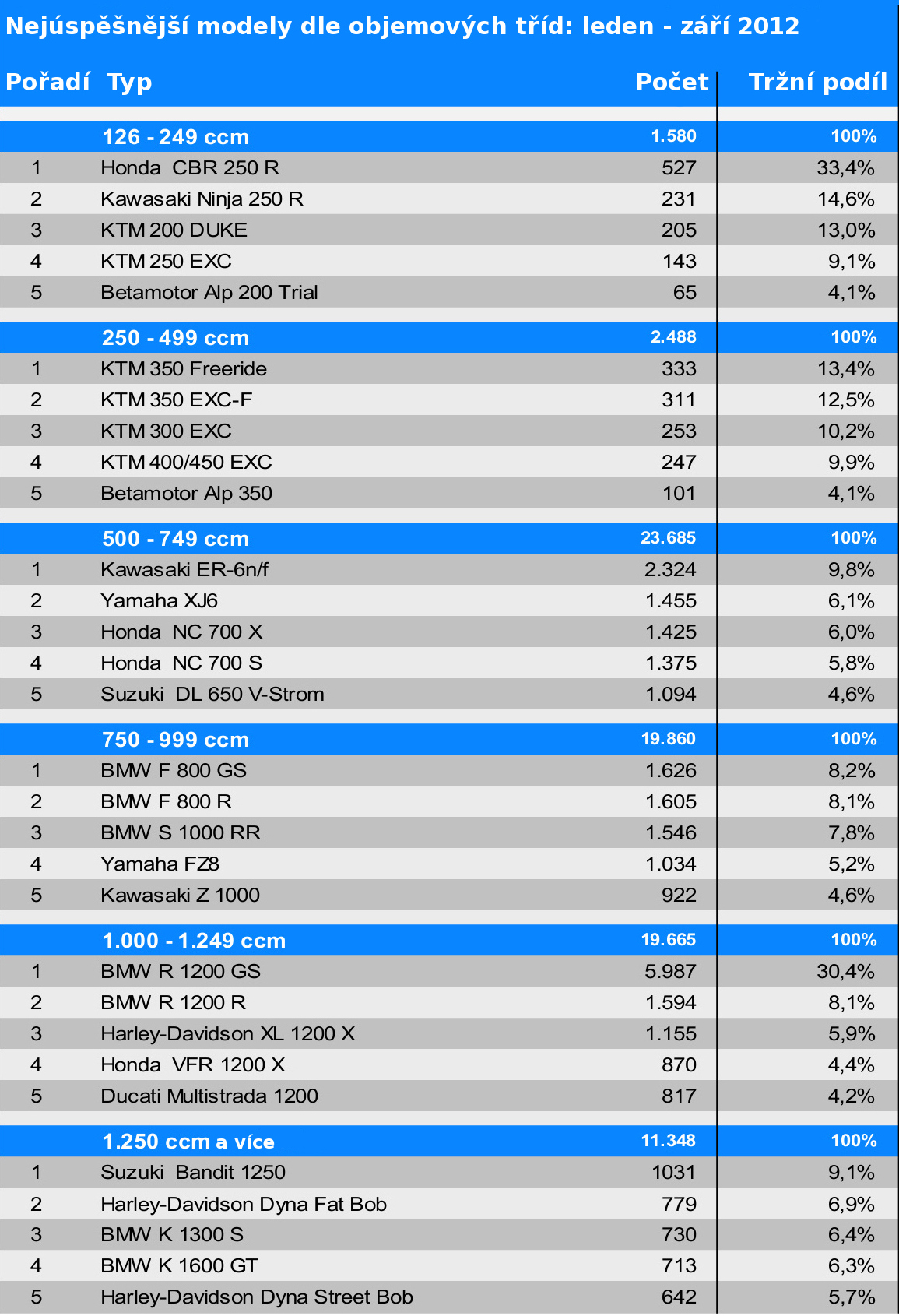 Nejúspěšnější modely dle objemových tříd: leden - září 2012

| Pořadí | Typ | Počet | Tržní podíl |
|---|---|---|---|
| | 126 - 249 ccm | 1.580 | 100% |
| 1 | Honda CBR 250 R | 527 | 33,4% |
| 2 | Kawasaki Ninja 250 R | 231 | 14,6% |
| 3 | KTM 200 DUKE | 205 | 13,0% |
| 4 | KTM 250 EXC | 143 | 9,1% |
| 5 | Betamotor Alp 200 Trial | 65 | 4,1% |
| | 250 - 499 ccm | 2.488 | 100% |
| 1 | KTM 350 Freeride | 333 | 13,4% |
| 2 | KTM 350 EXC-F | 311 | 12,5% |
| 3 | KTM 300 EXC | 253 | 10,2% |
| 4 | KTM 400/450 EXC | 247 | 9,9% |
| 5 | Betamotor Alp 350 | 101 | 4,1% |
| | 500 - 749 ccm | 23.685 | 100% |
| 1 | Kawasaki ER-6n/f | 2.324 | 9,8% |
| 2 | Yamaha XJ6 | 1.455 | 6,1% |
| 3 | Honda NC 700 X | 1.425 | 6,0% |
| 4 | Honda NC 700 S | 1.375 | 5,8% |
| 5 | Suzuki DL 650 V-Strom | 1.094 | 4,6% |
| | 750 - 999 ccm | 19.860 | 100% |
| 1 | BMW F 800 GS | 1.626 | 8,2% |
| 2 | BMW F 800 R | 1.605 | 8,1% |
| 3 | BMW S 1000 RR | 1.546 | 7,8% |
| 4 | Yamaha FZ8 | 1.034 | 5,2% |
| 5 | Kawasaki Z 1000 | 922 | 4,6% |
| | 1.000 - 1.249 ccm | 19.665 | 100% |
| 1 | BMW R 1200 GS | 5.987 | 30,4% |
| 2 | BMW R 1200 R | 1.594 | 8,1% |
| 3 | Harley-Davidson XL 1200 X | 1.155 | 5,9% |
| 4 | Honda VFR 1200 X | 870 | 4,4% |
| 5 | Ducati Multistrada 1200 | 817 | 4,2% |
| | 1.250 ccm a více | 11.348 | 100% |
| 1 | Suzuki Bandit 1250 | 1031 | 9,1% |
| 2 | Harley-Davidson Dyna Fat Bob | 779 | 6,9% |
| 3 | BMW K 1300 S | 730 | 6,4% |
| 4 | BMW K 1600 GT | 713 | 6,3% |
| 5 | Harley-Davidson Dyna Street Bob | 642 | 5,7% |